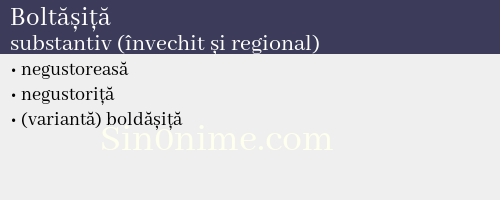 Boltășiță
substantiv (învechit și regional)

• negustoreasă
• negustoriță
• (variantă) boldășiță

Sin0nime.com